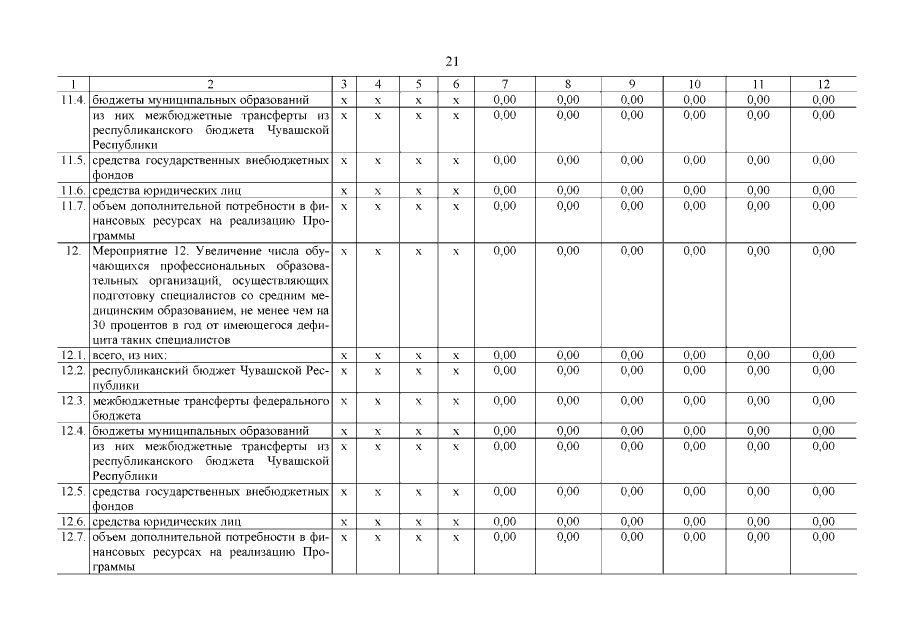 21

| 1 | 2 | 3 | 4 | 5 | 6 | 7 | 8 | 9 | 10 | 11 | 12 |
|---|---|---|---|---|---|---|---|---|---|---|---|
| 11.4. | бюджеты муниципальных образований | x | x | x | x | 0,00 | 0,00 | 0,00 | 0,00 | 0,00 | 0,00 |
| | из них межбюджетные трансферты из республиканского бюджета Чувашской Республики | x | x | x | x | 0,00 | 0,00 | 0,00 | 0,00 | 0,00 | 0,00 |
| 11.5. | средства государственных внебюджетных фондов | x | x | x | x | 0,00 | 0,00 | 0,00 | 0,00 | 0,00 | 0,00 |
| 11.6. | средства юридических лиц | x | x | x | x | 0,00 | 0,00 | 0,00 | 0,00 | 0,00 | 0,00 |
| 11.7. | объем дополнительной потребности в финансовых ресурсах на реализацию Программы | x | x | x | x | 0,00 | 0,00 | 0,00 | 0,00 | 0,00 | 0,00 |
| 12. | Мероприятие 12. Увеличение числа обучающихся профессиональных образовательных организаций, осуществляющих подготовку специалистов со средним медицинским образованием, не менее чем на 30 процентов в год от имеющегося дефицита таких специалистов | x | x | x | x | 0,00 | 0,00 | 0,00 | 0,00 | 0,00 | 0,00 |
| 12.1. | всего, из них: | x | x | x | x | 0,00 | 0,00 | 0,00 | 0,00 | 0,00 | 0,00 |
| 12.2. | республиканский бюджет Чувашской Республики | x | x | x | x | 0,00 | 0,00 | 0,00 | 0,00 | 0,00 | 0,00 |
| 12.3. | межбюджетные трансферты федерального бюджета | x | x | x | x | 0,00 | 0,00 | 0,00 | 0,00 | 0,00 | 0,00 |
| 12.4. | бюджеты муниципальных образований | x | x | x | x | 0,00 | 0,00 | 0,00 | 0,00 | 0,00 | 0,00 |
| | из них межбюджетные трансферты из республиканского бюджета Чувашской Республики | x | x | x | x | 0,00 | 0,00 | 0,00 | 0,00 | 0,00 | 0,00 |
| 12.5. | средства государственных внебюджетных фондов | x | x | x | x | 0,00 | 0,00 | 0,00 | 0,00 | 0,00 | 0,00 |
| 12.6. | средства юридических лиц | x | x | x | x | 0,00 | 0,00 | 0,00 | 0,00 | 0,00 | 0,00 |
| 12.7. | объем дополнительной потребности в финансовых ресурсах на реализацию Программы | x | x | x | x | 0,00 | 0,00 | 0,00 | 0,00 | 0,00 | 0,00 |